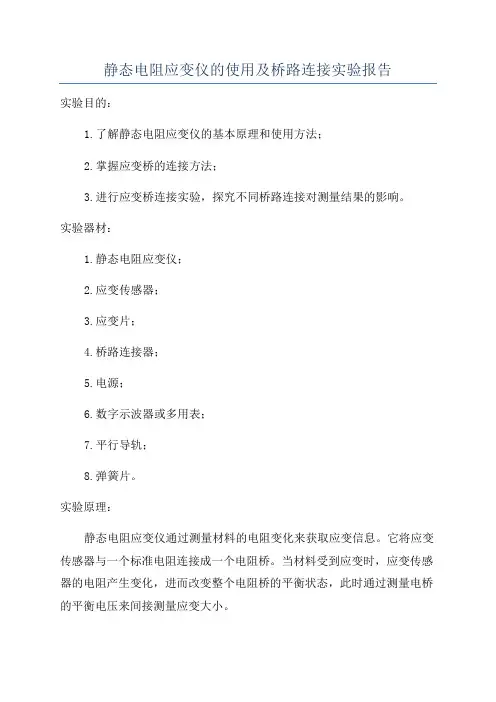 静态电阻应变仪的使用及桥路连接实验报告

实验目的：

1.了解静态电阻应变仪的基本原理和使用方法；

2.掌握应变桥的连接方法；

3.进行应变桥连接实验，探究不同桥路连接对测量结果的影响。

实验器材：

1.静态电阻应变仪；

2.应变传感器；

3.应变片；

4.桥路连接器；

5.电源；

6.数字示波器或多用表；

7.平行导轨；

8.弹簧片。

实验原理：

静态电阻应变仪通过测量材料的电阻变化来获取应变信息。它将应变传感器与一个标准电阻连接成一个电阻桥。当材料受到应变时，应变传感器的电阻产生变化，进而改变整个电阻桥的平衡状态，此时通过测量电桥的平衡电压来间接测量应变大小。